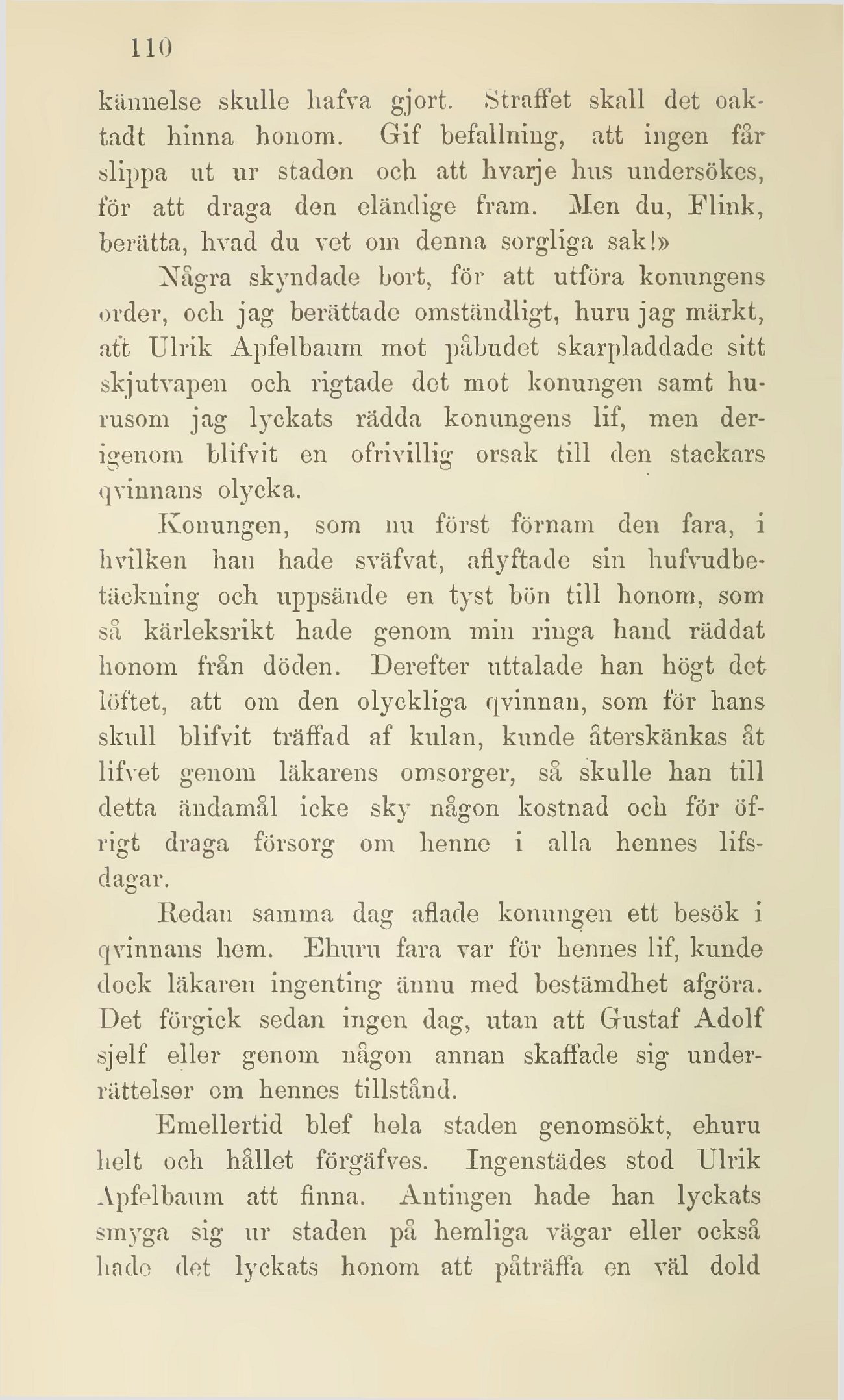 110

kännelse skulle hafva gjort. Straffet skall det oaktadt hinna honom. Gif befallning, att ingen får slippa ut ur staden och att hvarje hus undersökes, för att draga den eländige fram. Men du, Flink, berätta, hvad du vet om denna sorgliga sak!»

Några skyndade bort, för att utföra konungens order, och jag berättade omständligt, huru jag märkt, att Ulrik Apfelbaum mot påbudet skarpladdade sitt skjutvapen och rigtade det mot konungen samt hurusom jag lyckats rädda konungens lif, men derigenom blifvit en ofrivillig orsak till den stackars qvinnans olycka.

Konungen, som nu först förnam den fara, i hvilken han hade sväfvat, aflyftade sin hufvudbetäckning och uppsände en tyst bön till honom, som så kärleksrikt hade genom min ringa hand räddat honom från döden. Derefter uttalade han högt det löftet, att om den olyckliga qvinnan, som för hans skull blifvit träffad af kulan, kunde återskänkas åt lifvet genom läkarens omsorger, så skulle han till detta ändamål icke sky någon kostnad och för öfrigt draga försorg om henne i alla hennes lifsdagar.

Redan samma dag aflade konungen ett besök i qvinnans hem. Ehuru fara var för hennes lif, kunde dock läkaren ingenting ännu med bestämdhet afgöra. Det förgick sedan ingen dag, utan att Gustaf Adolf sjelf eller genom någon annan skaffade sig underrättelser om hennes tillstånd.

Emellertid blef hela staden genomsökt, ehuru helt och hållet förgäfves. Ingenstädes stod Ulrik Apfelbaum att finna. Antingen hade han lyckats smyga sig ur staden på hemliga vägar eller också hade det lyckats honom att påträffa en väl dold